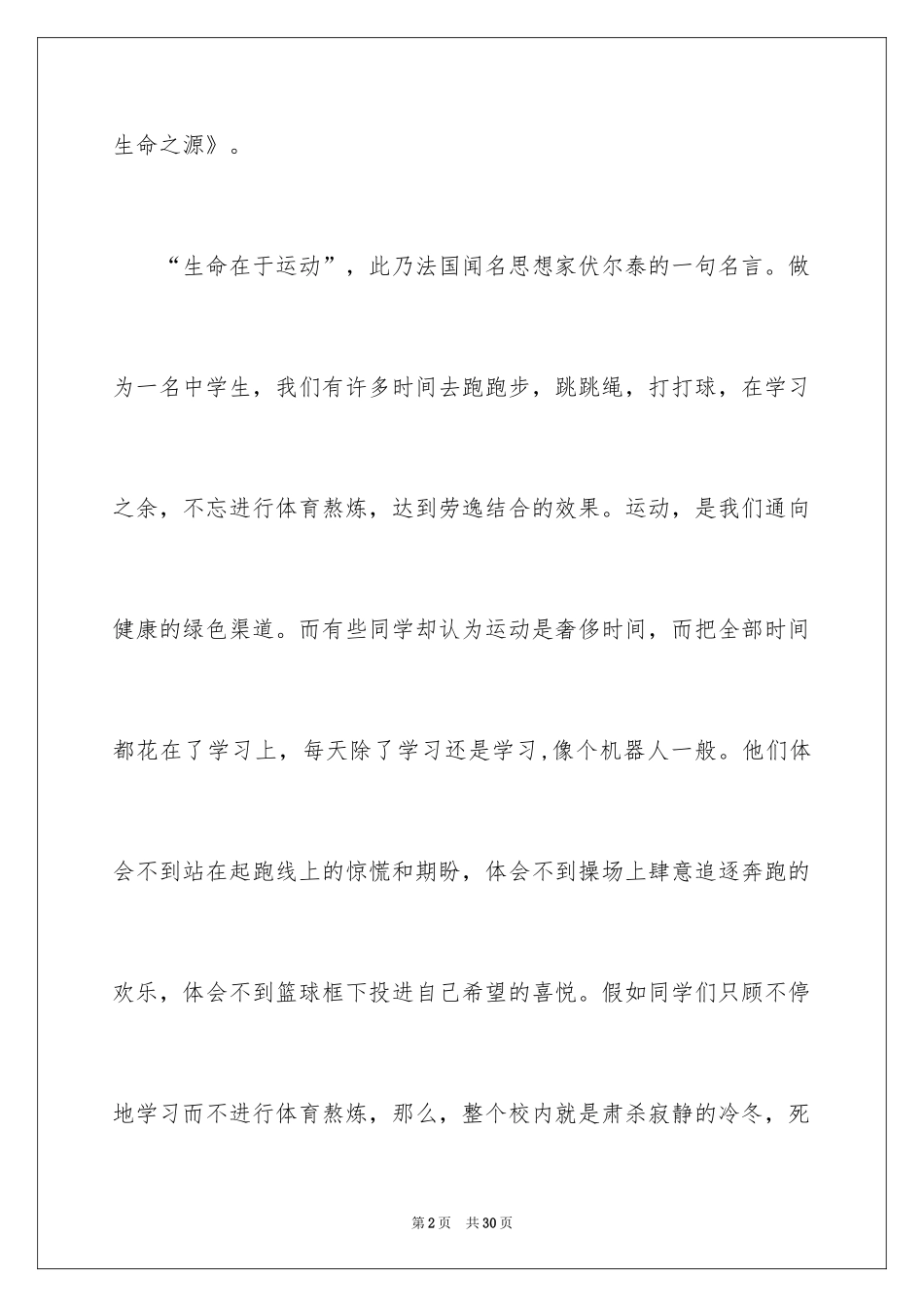 生命之源》。

“生命在于运动”，此乃法国闻名思想家伏尔泰的一句名言。做为一名中学生，我们有许多时间去跑跑步，跳跳绳，打打球，在学习之余，不忘进行体育熬炼，达到劳逸结合的效果。运动，是我们通向健康的绿色渠道。而有些同学却认为运动是奢侈时间，而把全部时间都花在了学习上，每天除了学习还是学习,像个机器人一般。他们体会不到站在起跑线上的惊慌和期盼，体会不到操场上肆意追逐奔跑的欢乐，体会不到篮球框下投进自己希望的喜悦。假如同学们只顾不停地学习而不进行体育熬炼，那么，整个校内就是肃杀寂静的冷冬，死

第2页 共30页